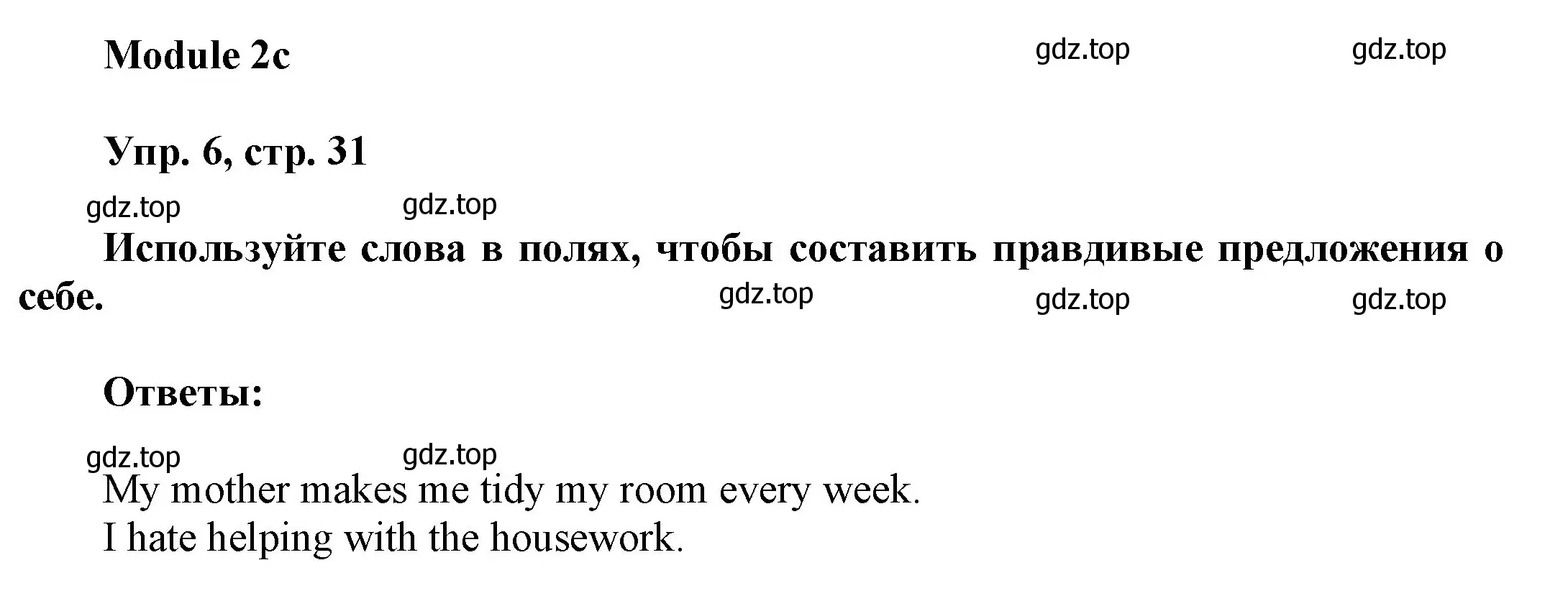 Module 2c gdz.top gdz.top

Упр. 6, стр. 31

gdz.top gdz.top

Используйте слова в полях, чтобы составить правдивые предложения о себе. gdz.top gdz.top gdz.top

Ответы:

gdz.top gdz.top

My mother makes me tidy my room every week.
I hate helping with the housework.